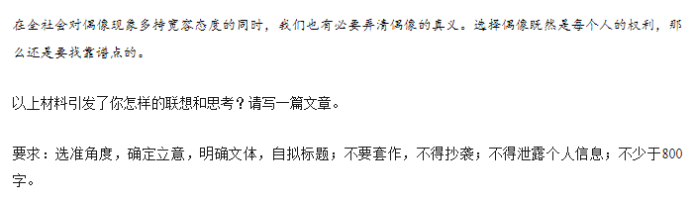 在全社会对偶像现象多持宽容态度的同时，我们也有必要弄清偶像的真义。选择偶像既然是每个人的权利，那么还是要找靠谱点的。

以上材料引发了你怎样的联想和思考？请写一篇文章。

要求：选准角度，确定立意，明确文体，自拟标题；不要套作，不得抄袭；不得泄露个人信息；不少于800字。